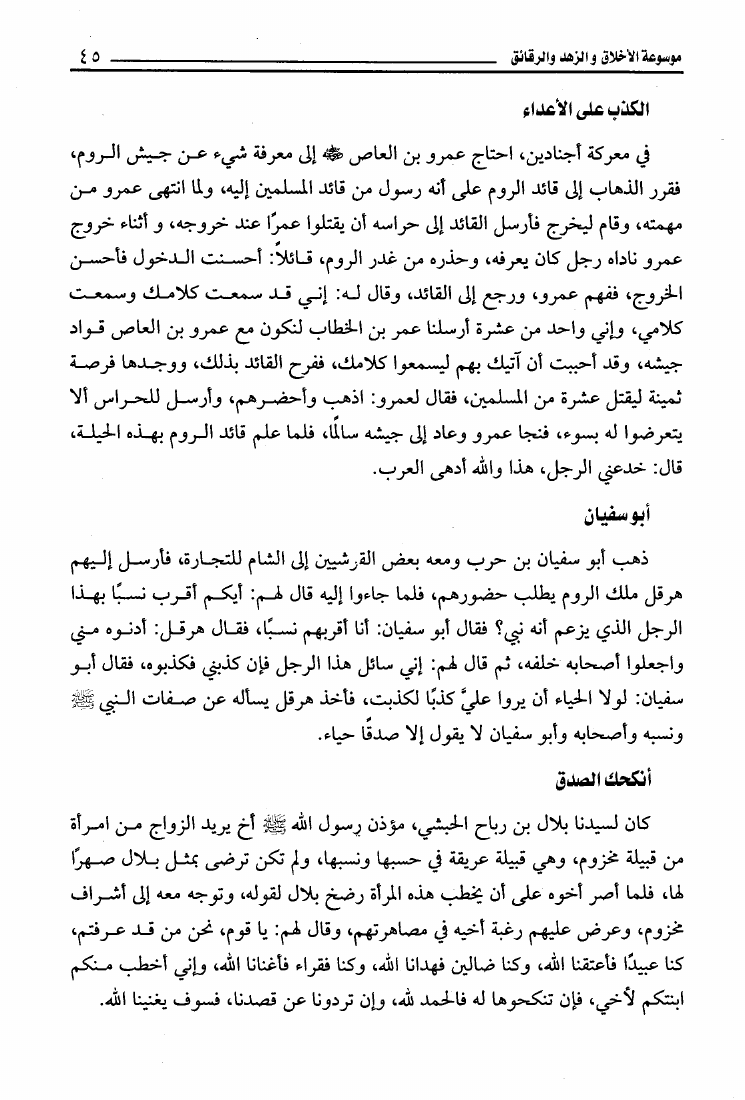 موسوعة الأخلاق والزهد والرقائق ٤٥

الكذب على الأعداء

في معركة أجنادين، احتاج عمرو بن العاص ﷺ إلى معرفة شيء عن جيش الروم، فقرر الذهاب إلى قائد الروم على أنه رسول من قائد المسلمين إليه، ولما انتهى عمرو من مهمته، وقام ليخرج فأرسل القائد إلى حراسه أن يقتلوا عمرًا عند خروجه، و أثناء خروج عمرو ناداه رجل كان يعرفه، وحذره من غدر الروم، قائلاً: أحسنت الدخول فأحسن الخروج، ففهم عمرو، ورجع إلى القائد، وقال له: إني قد سمعت كلامك وسمعت كلامي، وإني واحد من عشرة أرسلنا عمر بن الخطاب لنكون مع عمرو بن العاص قواد جيشه، وقد أحببت أن آتيك بهم ليسمعوا كلامك، ففرح القائد بذلك، ووجدها فرصة ثمينة ليقتل عشرة من المسلمين، فقال لعمرو: اذهب وأحضرهم، وأرسل للحراس ألا يتعرضوا له بسوء، فنجا عمرو وعاد إلى جيشه سالمًا، فلما علم قائد الروم بهذه الحيلة، قال: خدعني الرجل، هذا والله أدهى العرب.

أبو سفيان

ذهب أبو سفيان بن حرب ومعه بعض القرشيين إلى الشام للتجارة، فأرسل إليهم هرقل ملك الروم يطلب حضورهم، فلما جاءوا إليه قال لهم: أيكم أقرب نسبًا بهذا الرجل الذي يزعم أنه نبي؟ فقال أبو سفيان: أنا أقربهم نسبًا، فقال هرقل: أدنوه مني واجعلوا أصحابه خلفه، ثم قال لهم: إني سائل هذا الرجل فإن كذبني فكذبوه، فقال أبو سفيان: لولا الحياء أن يروا عليَّ كذبًا لكذبت، فأخذ هرقل يسأله عن صفات النبي ﷺ ونسبه وأصحابه وأبو سفيان لا يقول إلا صدقًا حياء.

أنكحك الصدق

كان لسيدنا بلال بن رباح الحبشي، مؤذن رسول الله ﷺ أخ يريد الزواج من امرأة من قبيلة مخزوم، وهي قبيلة عريقة في حسبها ونسبها، ولم تكن ترضى بمثل بلال صهرًا لها، فلما أصر أخوه على أن يخطب هذه المرأة رضخ بلال لقوله، وتوجه معه إلى أشراف مخزوم، وعرض عليهم رغبة أخيه في مصاهرتهم، وقال لهم: يا قوم، نحن من قد عرفتم، كنا عبيدًا فأعتقنا الله، وكنا ضالين فهدانا الله، وكنا فقراء فأغنانا الله، وإني أخطب منكم ابنتكم لأخي، فإن تنكحوها له فالحمد لله، وإن تردونا عن قصدنا، فسوف يغنينا الله.